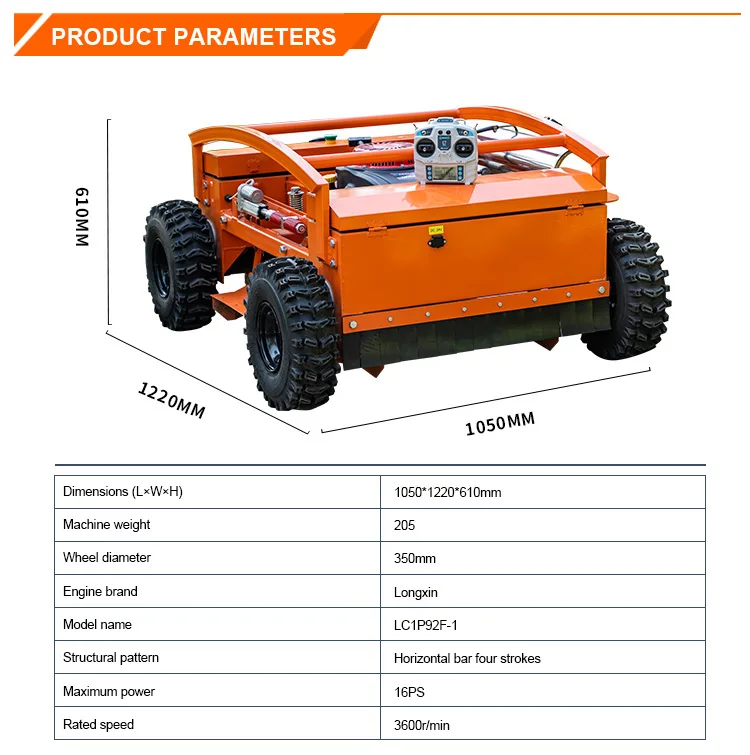 PRODUCT PARAMETERS

610MM

1220MM

1050MM

| Dimensions (L×W×H) | 1050*1220*610mm |
|---|---|
| Machine weight | 205 |
| Wheel diameter | 350mm |
| Engine brand | Longxin |
| Model name | LC1P92F-1 |
| Structural pattern | Horizontal bar four strokes |
| Maximum power | 16PS |
| Rated speed | 3600r/min |